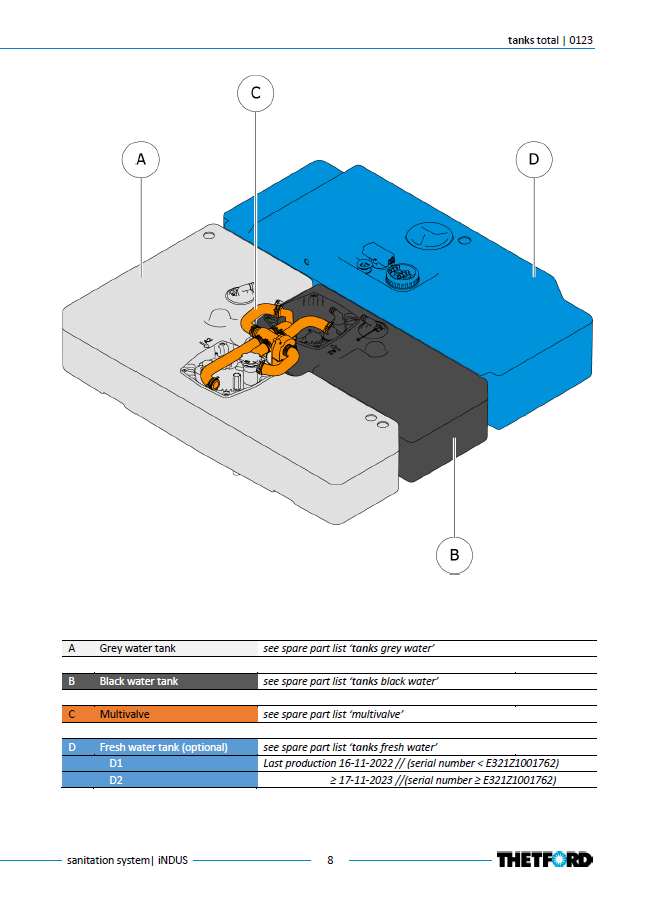 tanks total | 0123

C

A

D

B

| A | Grey water tank | see spare part list 'tanks grey water' |
|---|---|---|
| B | Black water tank | see spare part list 'tanks black water' |
| C | Multivalve | see spare part list 'multivalve' |
| D | Fresh water tank (optional) | see spare part list 'tanks fresh water' |
| | D1 | Last production 16-11-2022 // (serial number < E321Z1001762) |
| | D2 | ≥ 17-11-2023 //(serial number ≥ E321Z1001762) |

sanitation system| iNDUS

8

THETFORD